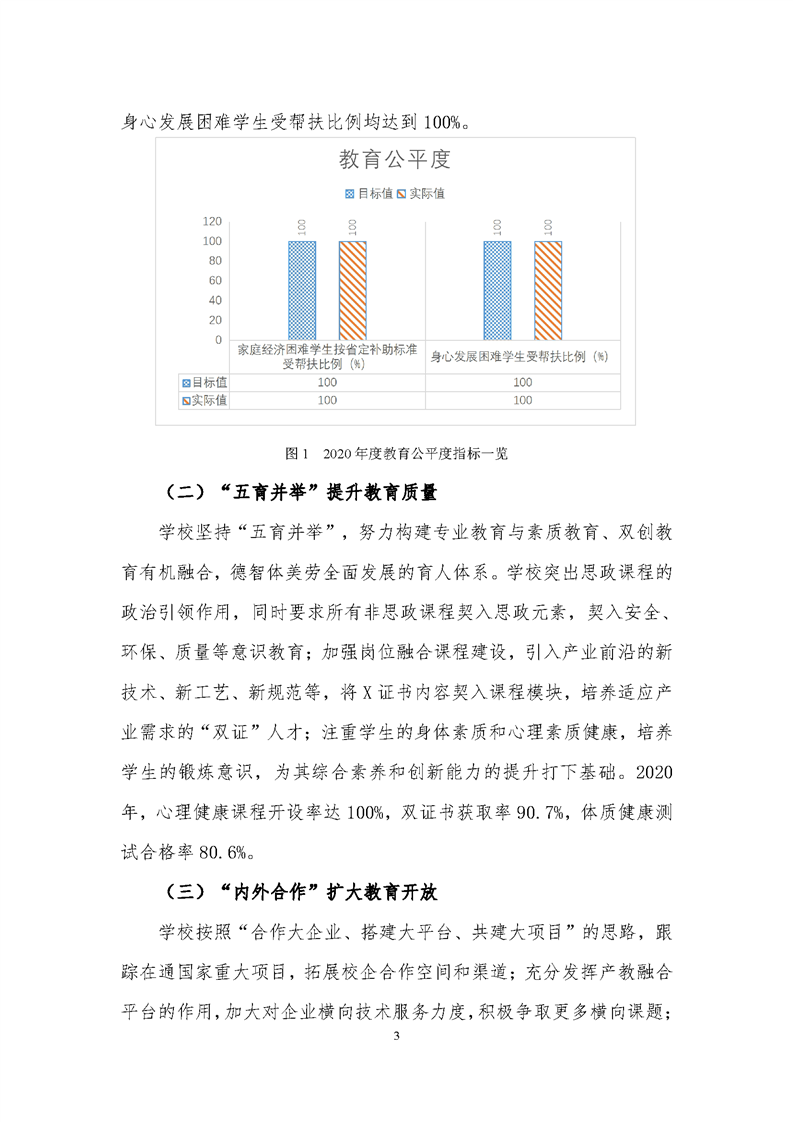 身心发展困难学生受帮扶比例均达到 100%。

教育公平度

目标值 实际值

120
100
80
60
40
20
0

100 100 100 100

| | 家庭经济困难学生按省定补助标准受帮扶比例（%） | 身心发展困难学生受帮扶比例（%） |
|---|---|---|
| 目标值 | 100 | 100 |
| 实际值 | 100 | 100 |

图 1 2020 年度教育公平度指标一览

（二）“五育并举”提升教育质量

学校坚持“五育并举”，努力构建专业教育与素质教育、双创教育有机融合，德智体美劳全面发展的育人体系。学校突出思政课程的政治引领作用，同时要求所有非思政课程契入思政元素，契入安全、环保、质量等意识教育；加强岗位融合课程建设，引入产业前沿的新技术、新工艺、新规范等，将 X 证书内容契入课程模块，培养适应产业需求的“双证”人才；注重学生的身体素质和心理素质健康，培养学生的锻炼意识，为其综合素养和创新能力的提升打下基础。2020 年，心理健康课程开设率达 100%，双证书获取率 90.7%，体质健康测试合格率 80.6%。

（三）“内外合作”扩大教育开放

学校按照“合作大企业、搭建大平台、共建大项目”的思路，跟踪在通国家重大项目，拓展校企合作空间和渠道；充分发挥产教融合平台的作用，加大对企业横向技术服务力度，积极争取更多横向课题；

3